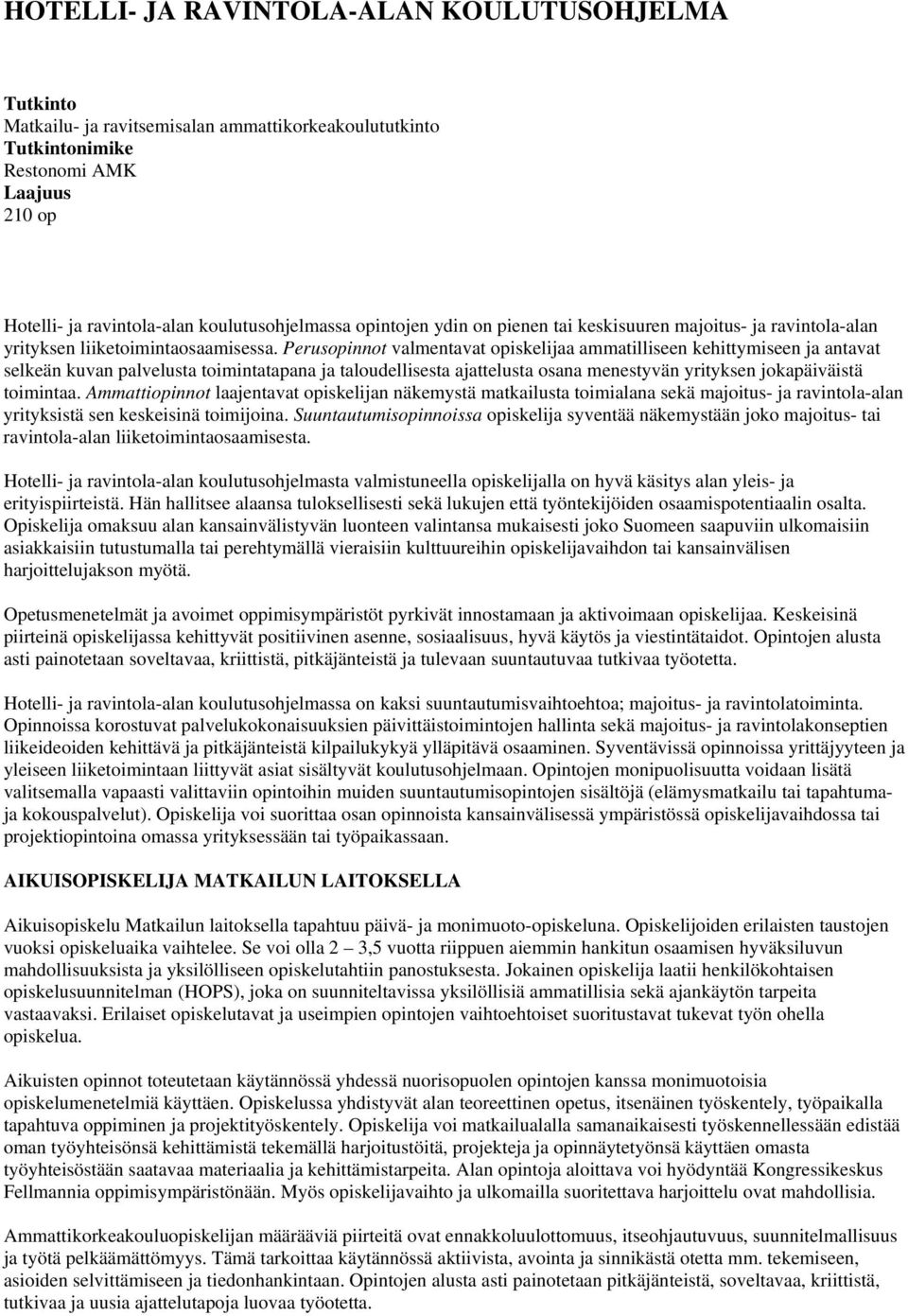 HOTELLI- JA RAVINTOLA-ALAN KOULUTUSOHJELMA

Tutkinto
Matkailu- ja ravitsemisalan ammattikorkeakoulututkinto
Tutkintonimike
Restonomi AMK
Laajuus
210 op

Hotelli- ja ravintola-alan koulutusohjelmassa opintojen ydin on pienen tai keskisuuren majoitus- ja ravintola-alan yrityksen liiketoimintaosaamisessa. Perusopinnot valmentavat opiskelijaa ammatilliseen kehittymiseen ja antavat selkeän kuvan palvelusta toimintatapana ja taloudellisesta ajattelusta osana menestyvän yrityksen jokapäiväistä toimintaa. Ammattiopinnot laajentavat opiskelijan näkemystä matkailusta toimialana sekä majoitus- ja ravintola-alan yrityksistä sen keskeisinä toimijoina. Suuntautumisopinnoissa opiskelija syventää näkemystään joko majoitus- tai ravintola-alan liiketoimintaosaamisesta.

Hotelli- ja ravintola-alan koulutusohjelmasta valmistuneella opiskelijalla on hyvä käsitys alan yleis- ja erityispiirteistä. Hän hallitsee alaansa tuloksellisesti sekä lukujen että työntekijöiden osaamispotentiaalin osalta. Opiskelija omaksuu alan kansainvälistyvän luonteen valintansa mukaisesti joko Suomeen saapuviin ulkomaisiin asiakkaisiin tutustumalla tai perehtymällä vieraisiin kulttuureihin opiskelijavaihdon tai kansainvälisen harjoittelujakson myötä.

Opetusmenetelmät ja avoimet oppimisympäristöt pyrkivät innostamaan ja aktivoimaan opiskelijaa. Keskeisinä piirteinä opiskelijassa kehittyvät positiivinen asenne, sosiaalisuus, hyvä käytös ja viestintätaidot. Opintojen alusta asti painotetaan soveltavaa, kriittistä, pitkäjänteistä ja tulevaan suuntautuvaa tutkivaa työotetta.

Hotelli- ja ravintola-alan koulutusohjelmassa on kaksi suuntautumisvaihtoehtoa; majoitus- ja ravintolatoiminta. Opinnoissa korostuvat palvelukokonaisuuksien päivittäistoimintojen hallinta sekä majoitus- ja ravintolakonseptien liikeideoiden kehittävä ja pitkäjänteistä kilpailukykyä ylläpitävä osaaminen. Syventävissä opinnoissa yrittäjyyteen ja yleiseen liiketoimintaan liittyvät asiat sisältyvät koulutusohjelmaan. Opintojen monipuolisuutta voidaan lisätä valitsemalla vapaasti valittaviin opintoihin muiden suuntautumisopintojen sisältöjä (elämysmatkailu tai tapahtuma- ja kokouspalvelut). Opiskelija voi suorittaa osan opinnoista kansainvälisessä ympäristössä opiskelijavaihdossa tai projektiopintoina omassa yrityksessään tai työpaikassaan.

AIKUISOPISKELIJA MATKAILUN LAITOKSELLA

Aikuisopiskelu Matkailun laitoksella tapahtuu päivä- ja monimuoto-opiskeluna. Opiskelijoiden erilaisten taustojen vuoksi opiskeluaika vaihtelee. Se voi olla 2 – 3,5 vuotta riippuen aiemmin hankitun osaamisen hyväksiluvun mahdollisuuksista ja yksilölliseen opiskelutahtiin panostuksesta. Jokainen opiskelija laatii henkilökohtaisen opiskelusuunnitelman (HOPS), joka on suunniteltavissa yksilöllisiä ammatillisia sekä ajankäytön tarpeita vastaavaksi. Erilaiset opiskelutavat ja useimpien opintojen vaihtoehtoiset suoritustavat tukevat työn ohella opiskelua.

Aikuisten opinnot toteutetaan käytännössä yhdessä nuorisopuolen opintojen kanssa monimuotoisia opiskelumenetelmiä käyttäen. Opiskelussa yhdistyvät alan teoreettinen opetus, itsenäinen työskentely, työpaikalla tapahtuva oppiminen ja projektityöskentely. Opiskelija voi matkailualalla samanaikaisesti työskennellessään edistää oman työyhteisönsä kehittämistä tekemällä harjoitustöitä, projekteja ja opinnäytetyönsä käyttäen omasta työyhteisöstään saatavaa materiaalia ja kehittämistarpeita. Alan opintoja aloittava voi hyödyntää Kongressikeskus Fellmannia oppimisympäristönään. Myös opiskelijavaihto ja ulkomailla suoritettava harjoittelu ovat mahdollisia.

Ammattikorkeakouluopiskelijan määrääviä piirteitä ovat ennakkoluulottomuus, itseohjautuvuus, suunnitelmallisuus ja työtä pelkäämättömyys. Tämä tarkoittaa käytännössä aktiivista, avointa ja sinnikästä otetta mm. tekemiseen, asioiden selvittämiseen ja tiedonhankintaan. Opintojen alusta asti painotetaan pitkäjänteistä, soveltavaa, kriittistä, tutkivaa ja uusia ajattelutapoja luovaa työotetta.